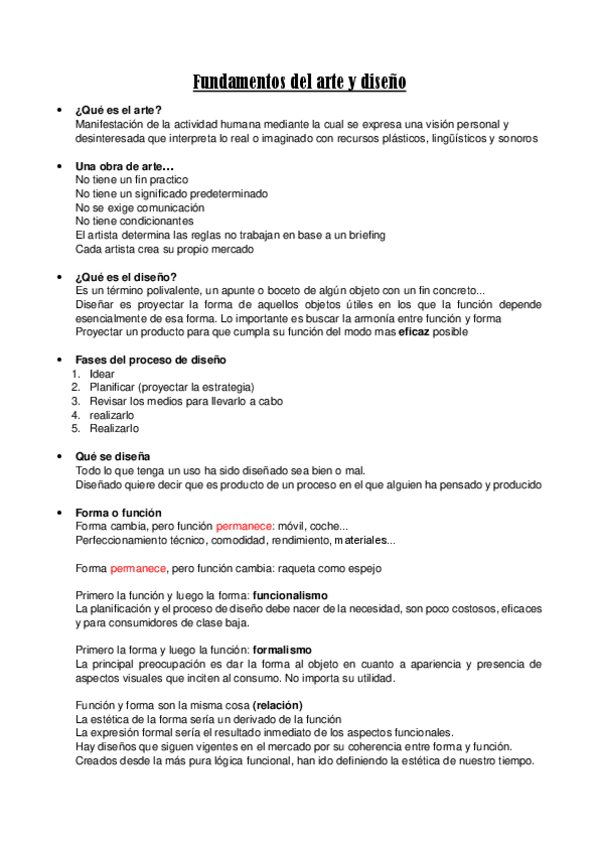 Fundamentos del arte y diseño

• ¿Qué es el arte?
Manifestación de la actividad humana mediante la cual se expresa una visión personal y desinteresada que interpreta lo real o imaginado con recursos plásticos, lingüísticos y sonoros

• Una obra de arte…
No tiene un fin practico
No tiene un significado predeterminado
No se exige comunicación
No tiene condicionantes
El artista determina las reglas no trabajan en base a un briefing
Cada artista crea su propio mercado

• ¿Qué es el diseño?
Es un término polivalente, un apunte o boceto de algún objeto con un fin concreto...
Diseñar es proyectar la forma de aquellos objetos útiles en los que la función depende esencialmente de esa forma. Lo importante es buscar la armonía entre función y forma
Proyectar un producto para que cumpla su función del modo mas eficaz posible

• Fases del proceso de diseño
1. Idear
2. Planificar (proyectar la estrategia)
3. Revisar los medios para llevarlo a cabo
4. realizarlo
5. Realizarlo

• Qué se diseña
Todo lo que tenga un uso ha sido diseñado sea bien o mal.
Diseñado quiere decir que es producto de un proceso en el que alguien ha pensado y producido

• Forma o función
Forma cambia, pero función permanece: móvil, coche...
Perfeccionamiento técnico, comodidad, rendimiento, materiales...

Forma permanece, pero función cambia: raqueta como espejo

Primero la función y luego la forma: funcionalismo
La planificación y el proceso de diseño debe nacer de la necesidad, son poco costosos, eficaces y para consumidores de clase baja.

Primero la forma y luego la función: formalismo
La principal preocupación es dar la forma al objeto en cuanto a apariencia y presencia de aspectos visuales que inciten al consumo. No importa su utilidad.

Función y forma son la misma cosa (relación)
La estética de la forma sería un derivado de la función
La expresión formal sería el resultado inmediato de los aspectos funcionales.
Hay diseños que siguen vigentes en el mercado por su coherencia entre forma y función.
Creados desde la más pura lógica funcional, han ido definiendo la estética de nuestro tiempo.